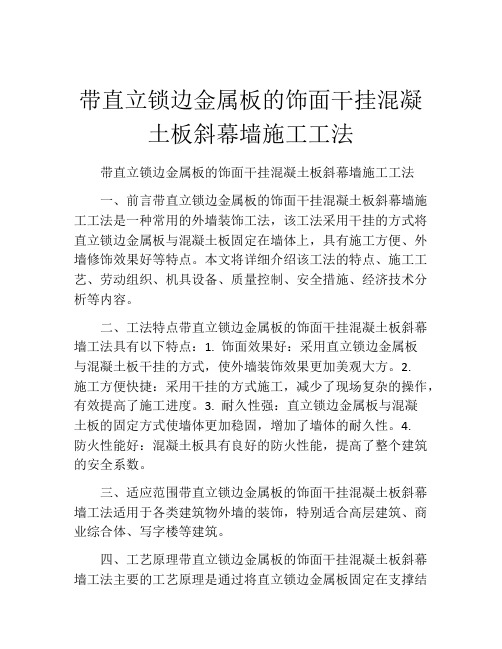 带直立锁边金属板的饰面干挂混凝土板斜幕墙施工工法

带直立锁边金属板的饰面干挂混凝土板斜幕墙施工工法

一、前言带直立锁边金属板的饰面干挂混凝土板斜幕墙施工工法是一种常用的外墙装饰工法，该工法采用干挂的方式将直立锁边金属板与混凝土板固定在墙体上，具有施工方便、外墙修饰效果好等特点。本文将详细介绍该工法的特点、施工工艺、劳动组织、机具设备、质量控制、安全措施、经济技术分析等内容。

二、工法特点带直立锁边金属板的饰面干挂混凝土板斜幕墙工法具有以下特点：1. 饰面效果好：采用直立锁边金属板与混凝土板干挂的方式，使外墙装饰效果更加美观大方。2. 施工方便快捷：采用干挂的方式施工，减少了现场复杂的操作，有效提高了施工进度。3. 耐久性强：直立锁边金属板与混凝土板的固定方式使墙体更加稳固，增加了墙体的耐久性。4. 防火性能好：混凝土板具有良好的防火性能，提高了整个建筑的安全系数。

三、适应范围带直立锁边金属板的饰面干挂混凝土板斜幕墙工法适用于各类建筑物外墙的装饰，特别适合高层建筑、商业综合体、写字楼等建筑。

四、工艺原理带直立锁边金属板的饰面干挂混凝土板斜幕墙工法主要的工艺原理是通过将直立锁边金属板固定在支撑结